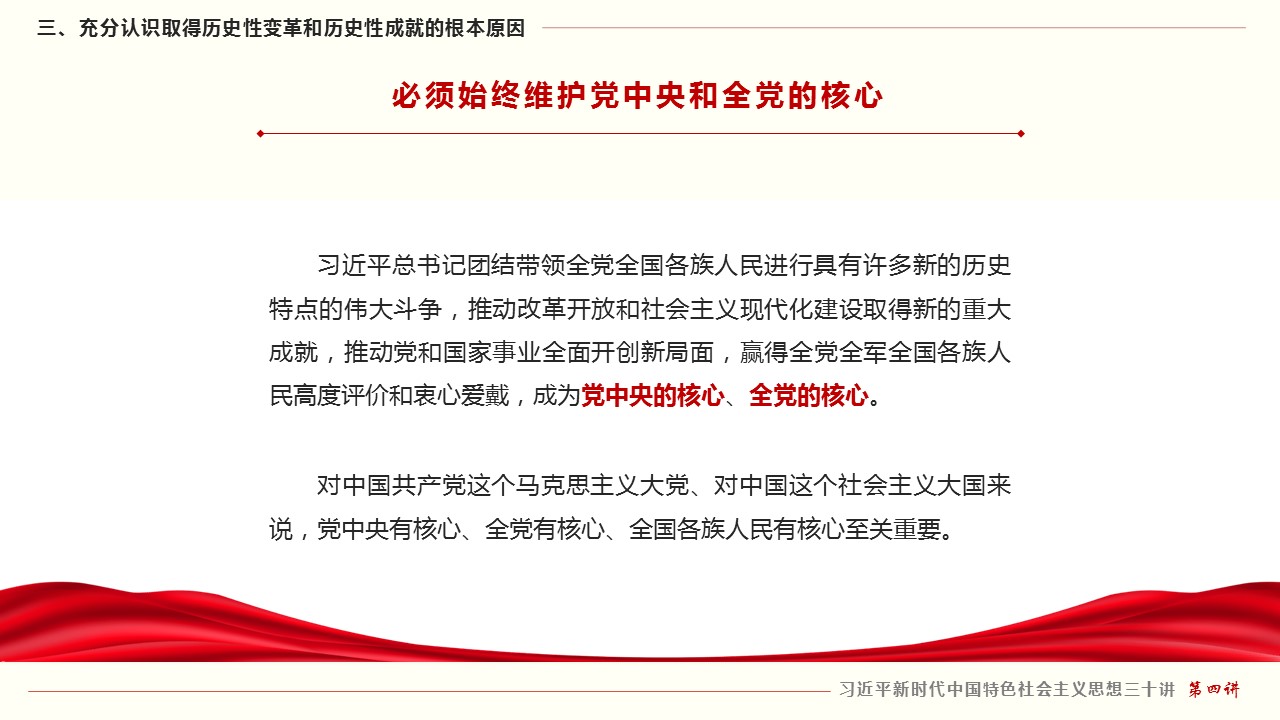 三、充分认识取得历史性变革和历史性成就的根本原因

必须始终维护党中央和全党的核心

习近平总书记团结带领全党全国各族人民进行具有许多新的历史特点的伟大斗争，推动改革开放和社会主义现代化建设取得新的重大成就，推动党和国家事业全面开创新局面，赢得全党全军全国各族人民高度评价和衷心爱戴，成为党中央的核心、全党的核心。

对中国共产党这个马克思主义大党、对中国这个社会主义大国来说，党中央有核心、全党有核心、全国各族人民有核心至关重要。

习近平新时代中国特色社会主义思想三十讲 第四讲